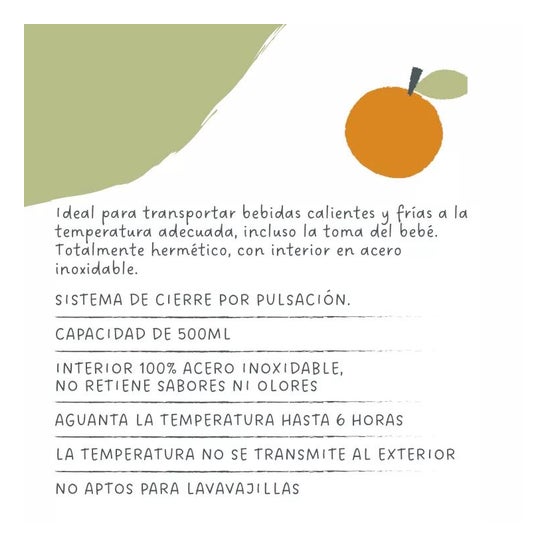 Ideal para transportar bebidas calientes y frías a la temperatura adecuada, incluso la toma del bebé. Totalmente hermético, con interior en acero inoxidable.

SISTEMA DE CIERRE POR PULSACIÓN.

CAPACIDAD DE 500ML

INTERIOR 100% ACERO INOXIDABLE, NO RETIENE SABORES NI OLORES

AGUANTA LA TEMPERATURA HASTA 6 HORAS

LA TEMPERATURA NO SE TRANSMITE AL EXTERIOR

NO APTOS PARA LAVAVAJILLAS